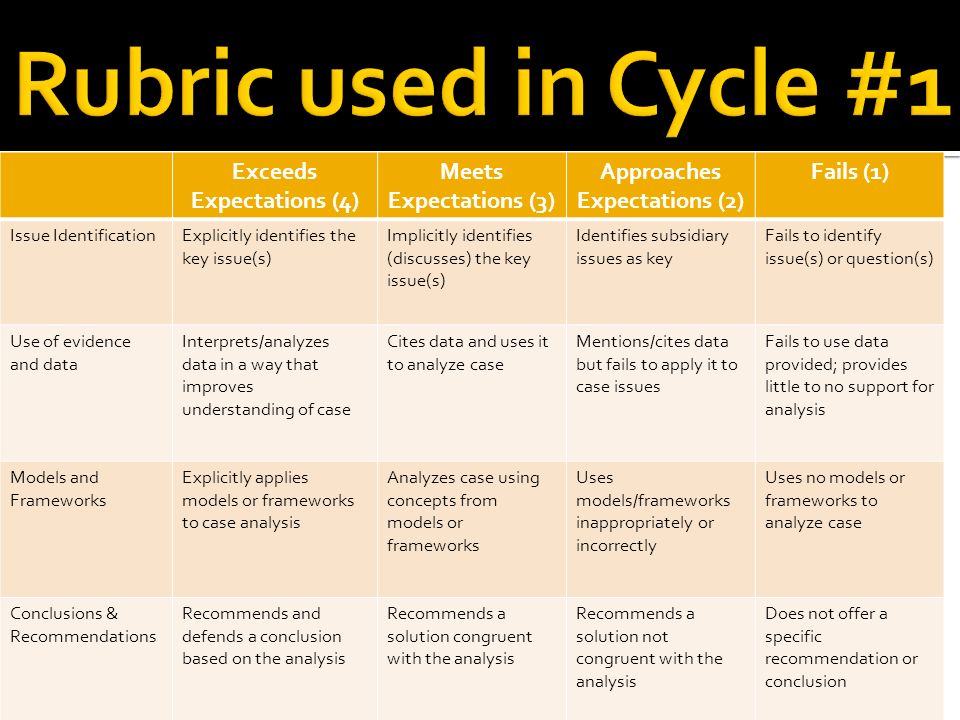 Rubric used in Cycle #1

| | Exceeds Expectations (4) | Meets Expectations (3) | Approaches Expectations (2) | Fails (1) |
|---|---|---|---|---|
| Issue Identification | Explicitly identifies the key issue(s) | Implicitly identifies (discusses) the key issue(s) | Identifies subsidiary issues as key | Fails to identify issue(s) or question(s) |
| Use of evidence and data | Interprets/analyzes data in a way that improves understanding of case | Cites data and uses it to analyze case | Mentions/cites data but fails to apply it to case issues | Fails to use data provided; provides little to no support for analysis |
| Models and Frameworks | Explicitly applies models or frameworks to case analysis | Analyzes case using concepts from models or frameworks | Uses models/frameworks inappropriately or incorrectly | Uses no models or frameworks to analyze case |
| Conclusions & Recommendations | Recommends and defends a conclusion based on the analysis | Recommends a solution congruent with the analysis | Recommends a solution not congruent with the analysis | Does not offer a specific recommendation or conclusion |